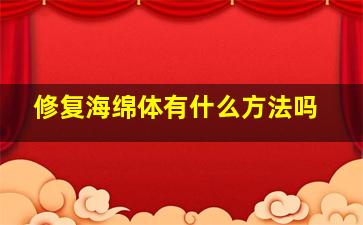 修复海绵体有什么方法吗